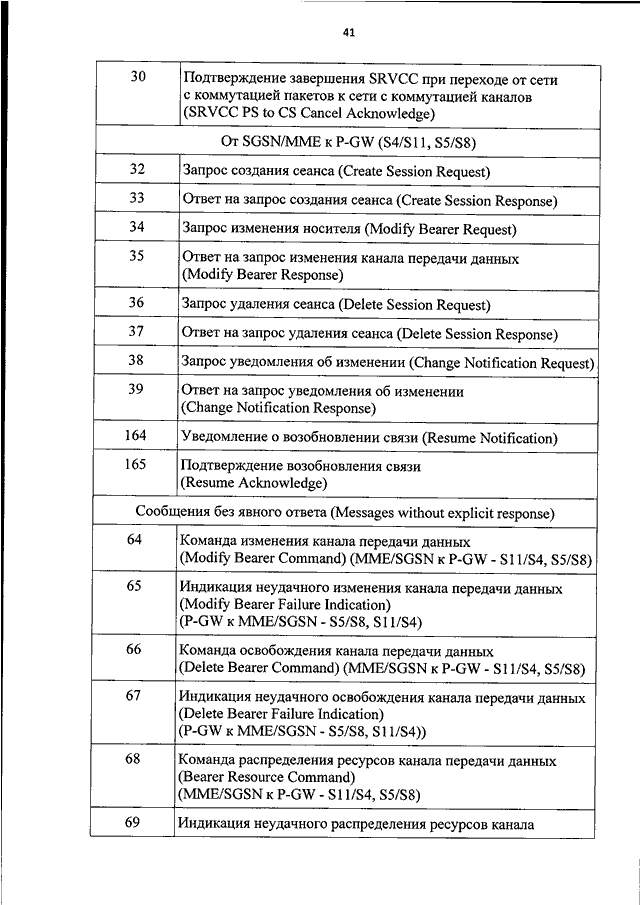 41

| | |
|---|---|
| 30 | Подтверждение завершения SRVCC при переходе от сети с коммутацией пакетов к сети с коммутацией каналов (SRVCC PS to CS Cancel Acknowledge) |
| От SGSN/MME к P-GW (S4/S11, S5/S8) | |
| 32 | Запрос создания сеанса (Create Session Request) |
| 33 | Ответ на запрос создания сеанса (Create Session Response) |
| 34 | Запрос изменения носителя (Modify Bearer Request) |
| 35 | Ответ на запрос изменения канала передачи данных (Modify Bearer Response) |
| 36 | Запрос удаления сеанса (Delete Session Request) |
| 37 | Ответ на запрос удаления сеанса (Delete Session Response) |
| 38 | Запрос уведомления об изменении (Change Notification Request) |
| 39 | Ответ на запрос уведомления об изменении (Change Notification Response) |
| 164 | Уведомление о возобновлении связи (Resume Notification) |
| 165 | Подтверждение возобновления связи (Resume Acknowledge) |
| Сообщения без явного ответа (Messages without explicit response) | |
| 64 | Команда изменения канала передачи данных (Modify Bearer Command) (MME/SGSN к P-GW - S11/S4, S5/S8) |
| 65 | Индикация неудачного изменения канала передачи данных (Modify Bearer Failure Indication) (P-GW к MME/SGSN - S5/S8, S11/S4) |
| 66 | Команда освобождения канала передачи данных (Delete Bearer Command) (MME/SGSN к P-GW - S11/S4, S5/S8) |
| 67 | Индикация неудачного освобождения канала передачи данных (Delete Bearer Failure Indication) (P-GW к MME/SGSN - S5/S8, S11/S4)) |
| 68 | Команда распределения ресурсов канала передачи данных (Bearer Resource Command) (MME/SGSN к P-GW - S11/S4, S5/S8) |
| 69 | Индикация неудачного распределения ресурсов канала |